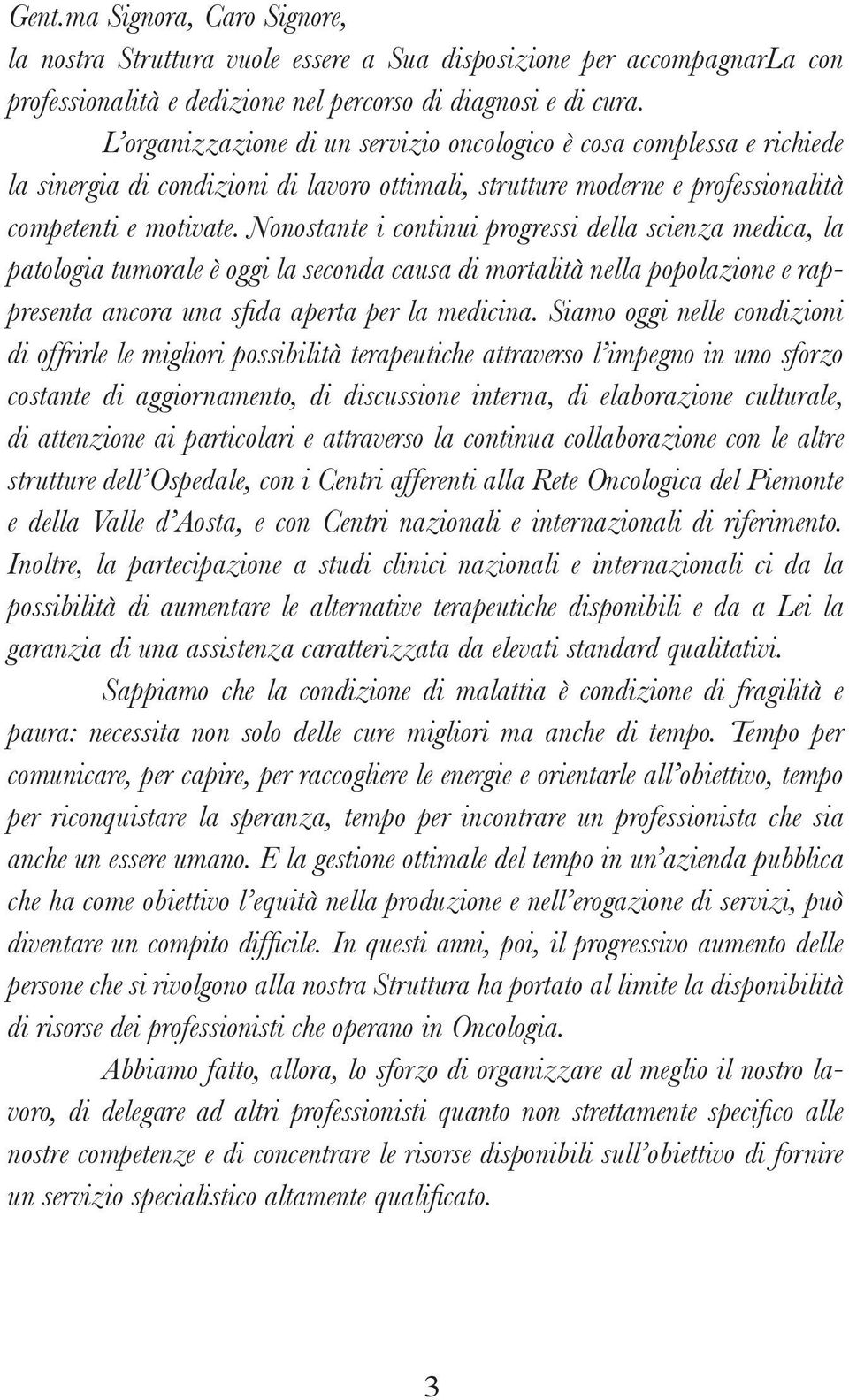 Gent.ma Signora, Caro Signore,
la nostra Struttura vuole essere a Sua disposizione per accompagnarLa con professionalità e dedizione nel percorso di diagnosi e di cura.

L'organizzazione di un servizio oncologico è cosa complessa e richiede la sinergia di condizioni di lavoro ottimali, strutture moderne e professionalità competenti e motivate. Nonostante i continui progressi della scienza medica, la patologia tumorale è oggi la seconda causa di mortalità nella popolazione e rappresenta ancora una sfida aperta per la medicina. Siamo oggi nelle condizioni di offrirle le migliori possibilità terapeutiche attraverso l'impegno in uno sforzo costante di aggiornamento, di discussione interna, di elaborazione culturale, di attenzione ai particolari e attraverso la continua collaborazione con le altre strutture dell'Ospedale, con i Centri afferenti alla Rete Oncologica del Piemonte e della Valle d'Aosta, e con Centri nazionali e internazionali di riferimento. Inoltre, la partecipazione a studi clinici nazionali e internazionali ci da la possibilità di aumentare le alternative terapeutiche disponibili e da a Lei la garanzia di una assistenza caratterizzata da elevati standard qualitativi.

Sappiamo che la condizione di malattia è condizione di fragilità e paura: necessita non solo delle cure migliori ma anche di tempo. Tempo per comunicare, per capire, per raccogliere le energie e orientarle all'obiettivo, tempo per riconquistare la speranza, tempo per incontrare un professionista che sia anche un essere umano. E la gestione ottimale del tempo in un'azienda pubblica che ha come obiettivo l'equità nella produzione e nell'erogazione di servizi, può diventare un compito difficile. In questi anni, poi, il progressivo aumento delle persone che si rivolgono alla nostra Struttura ha portato al limite la disponibilità di risorse dei professionisti che operano in Oncologia.

Abbiamo fatto, allora, lo sforzo di organizzare al meglio il nostro lavoro, di delegare ad altri professionisti quanto non strettamente specifico alle nostre competenze e di concentrare le risorse disponibili sull'obiettivo di fornire un servizio specialistico altamente qualificato.

3